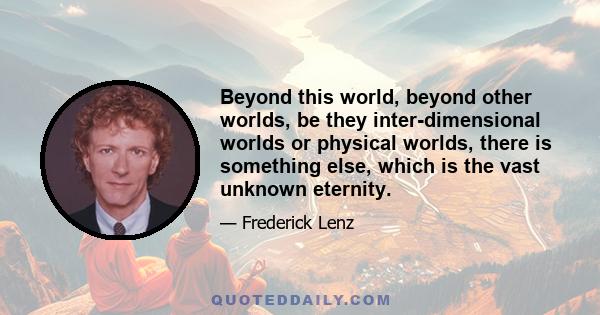 Beyond this world, beyond other worlds, be they inter-dimensional worlds or physical worlds, there is something else, which is the vast unknown eternity.

— Frederick Lenz

QUOTEDDAILY.COM